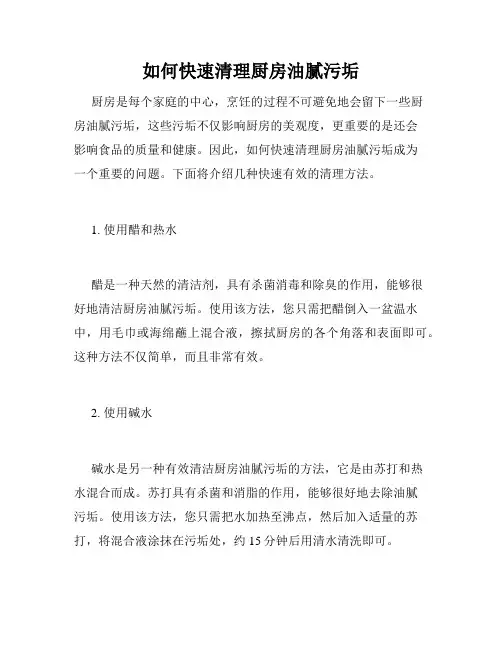 如何快速清理厨房油腻污垢

厨房是每个家庭的中心，烹饪的过程不可避免地会留下一些厨房油腻污垢，这些污垢不仅影响厨房的美观度，更重要的是还会影响食品的质量和健康。因此，如何快速清理厨房油腻污垢成为一个重要的问题。下面将介绍几种快速有效的清理方法。

1. 使用醋和热水

醋是一种天然的清洁剂，具有杀菌消毒和除臭的作用，能够很好地清洁厨房油腻污垢。使用该方法，您只需把醋倒入一盆温水中，用毛巾或海绵蘸上混合液，擦拭厨房的各个角落和表面即可。这种方法不仅简单，而且非常有效。

2. 使用碱水

碱水是另一种有效清洁厨房油腻污垢的方法，它是由苏打和热水混合而成。苏打具有杀菌和消脂的作用，能够很好地去除油腻污垢。使用该方法，您只需把水加热至沸点，然后加入适量的苏打，将混合液涂抹在污垢处，约 15 分钟后用清水清洗即可。